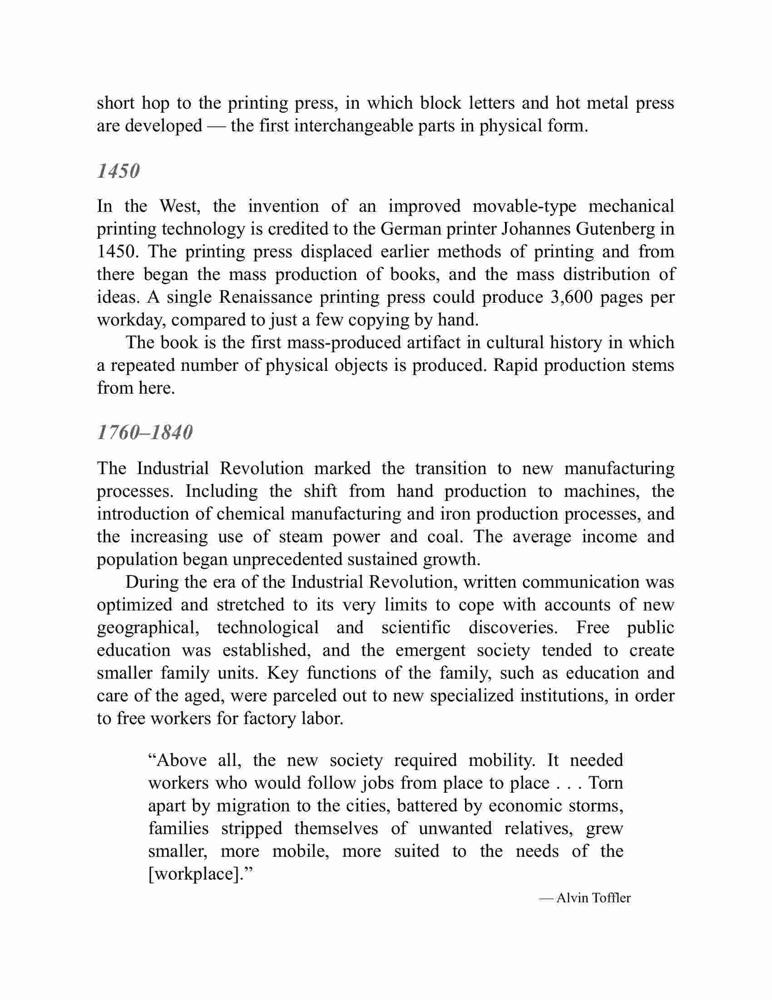 short hop to the printing press, in which block letters and hot metal press are developed — the first interchangeable parts in physical form.

1450

In the West, the invention of an improved movable-type mechanical printing technology is credited to the German printer Johannes Gutenberg in 1450. The printing press displaced earlier methods of printing and from there began the mass production of books, and the mass distribution of ideas. A single Renaissance printing press could produce 3,600 pages per workday, compared to just a few copying by hand.

The book is the first mass-produced artifact in cultural history in which a repeated number of physical objects is produced. Rapid production stems from here.

1760–1840

The Industrial Revolution marked the transition to new manufacturing processes. Including the shift from hand production to machines, the introduction of chemical manufacturing and iron production processes, and the increasing use of steam power and coal. The average income and population began unprecedented sustained growth.

During the era of the Industrial Revolution, written communication was optimized and stretched to its very limits to cope with accounts of new geographical, technological and scientific discoveries. Free public education was established, and the emergent society tended to create smaller family units. Key functions of the family, such as education and care of the aged, were parceled out to new specialized institutions, in order to free workers for factory labor.

“Above all, the new society required mobility. It needed workers who would follow jobs from place to place . . . Torn apart by migration to the cities, battered by economic storms, families stripped themselves of unwanted relatives, grew smaller, more mobile, more suited to the needs of the [workplace].”

— Alvin Toffler